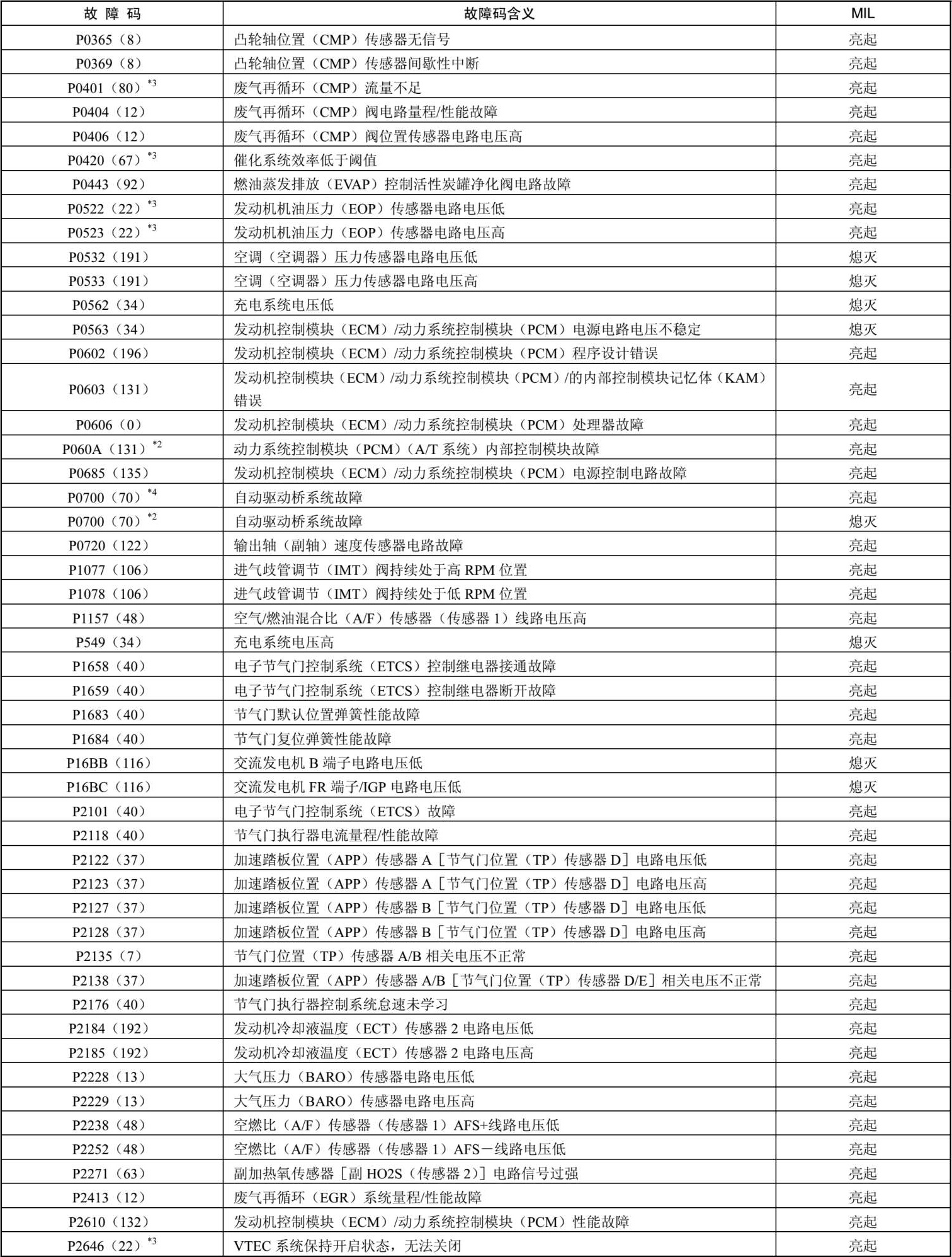 | 故 障 码 | 故障码含义 | MIL |
|---|---|---|
| P0365（8） | 凸轮轴位置（CMP）传感器无信号 | 亮起 |
| P0369（8） | 凸轮轴位置（CMP）传感器间歇性中断 | 亮起 |
| P0401（80）$^{*3}$ | 废气再循环（CMP）流量不足 | 亮起 |
| P0404（12） | 废气再循环（CMP）阀电路量程/性能故障 | 亮起 |
| P0406（12） | 废气再循环（CMP）阀位置传感器电路电压高 | 亮起 |
| P0420（67）$^{*3}$ | 催化系统效率低于阈值 | 亮起 |
| P0443（92） | 燃油蒸发排放（EVAP）控制活性炭罐净化阀电路故障 | 亮起 |
| P0522（22）$^{*3}$ | 发动机机油压力（EOP）传感器电路电压低 | 亮起 |
| P0523（22）$^{*3}$ | 发动机机油压力（EOP）传感器电路电压高 | 亮起 |
| P0532（191） | 空调（空调器）压力传感器电路电压低 | 熄灭 |
| P0533（191） | 空调（空调器）压力传感器电路电压高 | 熄灭 |
| P0562（34） | 充电系统电压低 | 熄灭 |
| P0563（34） | 发动机控制模块（ECM）/动力系统控制模块（PCM）电源电路电压不稳定 | 熄灭 |
| P0602（196） | 发动机控制模块（ECM）/动力系统控制模块（PCM）程序设计错误 | 亮起 |
| P0603（131） | 发动机控制模块（ECM）/动力系统控制模块（PCM）/的内部控制模块记忆体（KAM）错误 | 亮起 |
| P0606（0） | 发动机控制模块（ECM）/动力系统控制模块（PCM）处理器故障 | 亮起 |
| P060A（131）$^{*2}$ | 动力系统控制模块（PCM）（A/T 系统）内部控制模块故障 | 亮起 |
| P0685（135） | 发动机控制模块（ECM）/动力系统控制模块（PCM）电源控制电路故障 | 亮起 |
| P0700（70）$^{*4}$ | 自动驱动桥系统故障 | 亮起 |
| P0700（70）$^{*2}$ | 自动驱动桥系统故障 | 熄灭 |
| P0720（122） | 输出轴（副轴）速度传感器电路故障 | 亮起 |
| P1077（106） | 进气歧管调节（IMT）阀持续处于高 RPM 位置 | 亮起 |
| P1078（106） | 进气歧管调节（IMT）阀持续处于低 RPM 位置 | 亮起 |
| P1157（48） | 空气/燃油混合比（A/F）传感器（传感器 1）线路电压高 | 亮起 |
| P549（34） | 充电系统电压高 | 熄灭 |
| P1658（40） | 电子节气门控制系统（ETCS）控制继电器接通故障 | 亮起 |
| P1659（40） | 电子节气门控制系统（ETCS）控制继电器断开故障 | 亮起 |
| P1683（40） | 节气门默认位置弹簧性能故障 | 亮起 |
| P1684（40） | 节气门复位弹簧性能故障 | 亮起 |
| P16BB（116） | 交流发电机 B 端子电路电压低 | 熄灭 |
| P16BC（116） | 交流发电机 FR 端子/IGP 电路电压低 | 熄灭 |
| P2101（40） | 电子节气门控制系统（ETCS）故障 | 亮起 |
| P2118（40） | 节气门执行器电流量程/性能故障 | 亮起 |
| P2122（37） | 加速踏板位置（APP）传感器 A［节气门位置（TP）传感器 D］电路电压低 | 亮起 |
| P2123（37） | 加速踏板位置（APP）传感器 A［节气门位置（TP）传感器 D］电路电压高 | 亮起 |
| P2127（37） | 加速踏板位置（APP）传感器 B［节气门位置（TP）传感器 D］电路电压低 | 亮起 |
| P2128（37） | 加速踏板位置（APP）传感器 B［节气门位置（TP）传感器 D］电路电压高 | 亮起 |
| P2135（7） | 节气门位置（TP）传感器 A/B 相关电压不正常 | 亮起 |
| P2138（37） | 加速踏板位置（APP）传感器 A/B［节气门位置（TP）传感器 D/E］相关电压不正常 | 亮起 |
| P2176（40） | 节气门执行器控制系统怠速未学习 | 亮起 |
| P2184（192） | 发动机冷却液温度（ECT）传感器 2 电路电压低 | 亮起 |
| P2185（192） | 发动机冷却液温度（ECT）传感器 2 电路电压高 | 亮起 |
| P2228（13） | 大气压力（BARO）传感器电路电压低 | 亮起 |
| P2229（13） | 大气压力（BARO）传感器电路电压高 | 亮起 |
| P2238（48） | 空燃比（A/F）传感器（传感器 1）AFS+线路电压低 | 亮起 |
| P2252（48） | 空燃比（A/F）传感器（传感器 1）AFS－线路电压低 | 亮起 |
| P2271（63） | 副加热氧传感器［副 HO2S（传感器 2）］电路信号过强 | 亮起 |
| P2413（12） | 废气再循环（EGR）系统量程/性能故障 | 亮起 |
| P2610（132） | 发动机控制模块（ECM）/动力系统控制模块（PCM）性能故障 | 亮起 |
| P2646（22）$^{*3}$ | VTEC 系统保持开启状态，无法关闭 | 亮起 |